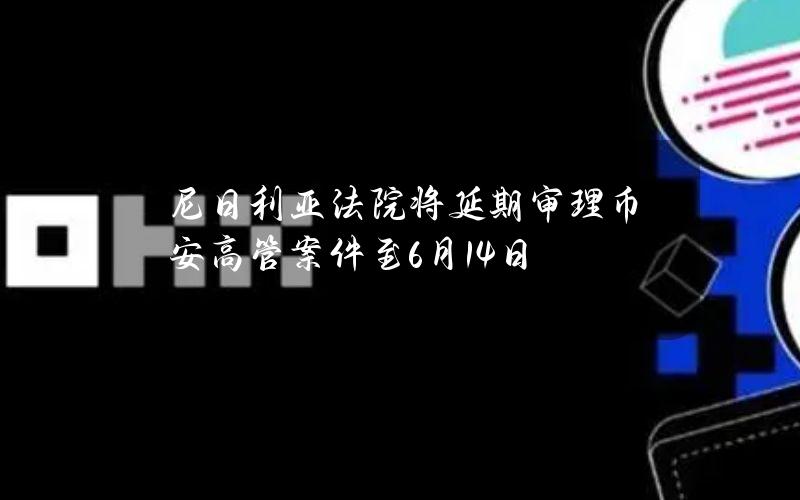 尼日利亚法院将延期审理币安高管案件至6月14日